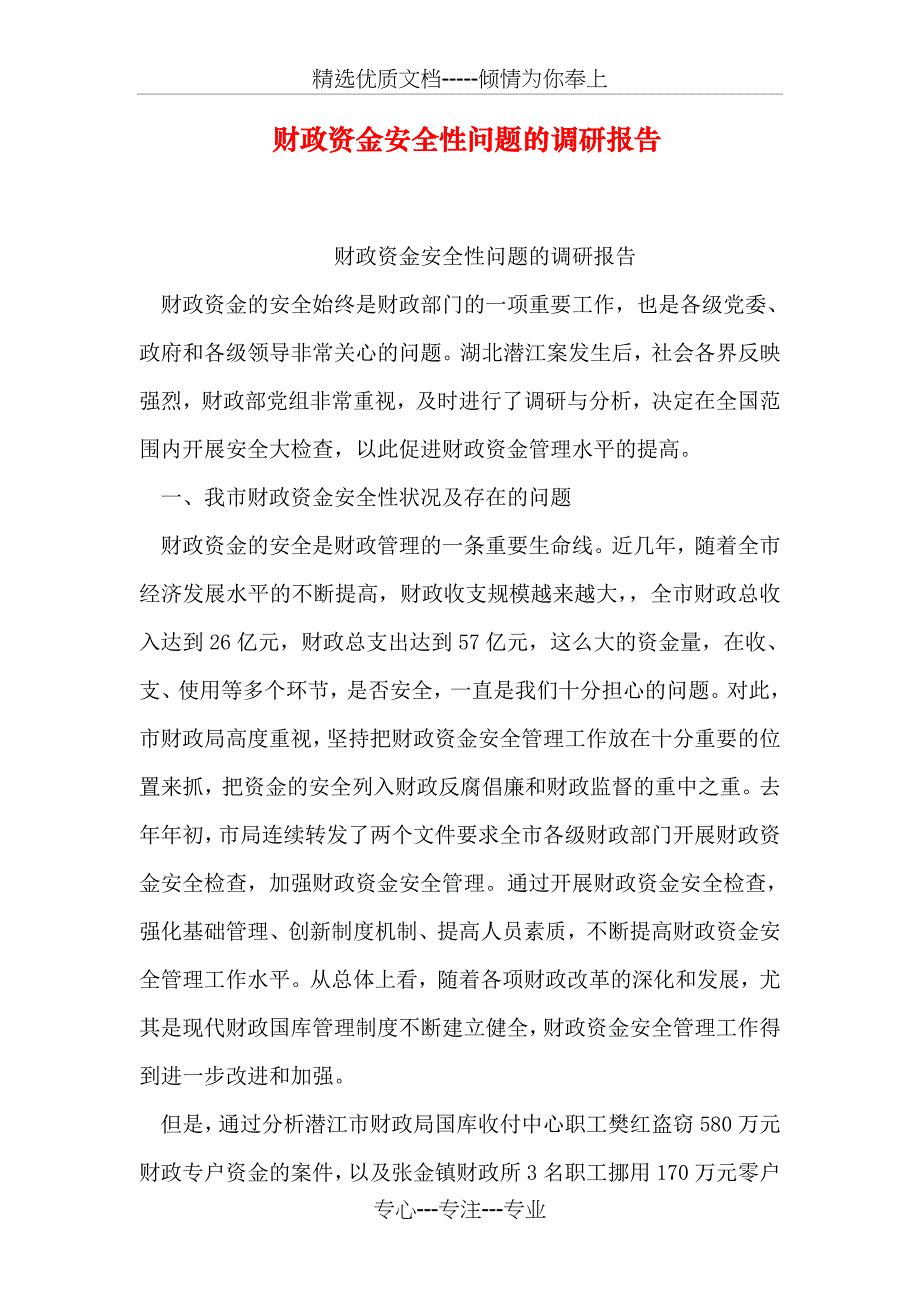 精选优质文档-----倾情为你奉上

财政资金安全性问题的调研报告

财政资金安全性问题的调研报告

财政资金的安全始终是财政部门的一项重要工作，也是各级党委、政府和各级领导非常关心的问题。湖北潜江案发生后，社会各界反映强烈，财政部党组非常重视，及时进行了调研与分析，决定在全国范围内开展安全大检查，以此促进财政资金管理水平的提高。

一、我市财政资金安全性状况及存在的问题

财政资金的安全是财政管理的一条重要生命线。近几年，随着全市经济发展水平的不断提高，财政收支规模越来越大，，全市财政总收入达到26亿元，财政总支出达到57亿元，这么大的资金量，在收、支、使用等多个环节，是否安全，一直是我们十分担心的问题。对此，市财政局高度重视，坚持把财政资金安全管理工作放在十分重要的位置来抓，把资金的安全列入财政反腐倡廉和财政监督的重中之重。去年年初，市局连续转发了两个文件要求全市各级财政部门开展财政资金安全检查，加强财政资金安全管理。通过开展财政资金安全检查，强化基础管理、创新制度机制、提高人员素质，不断提高财政资金安全管理工作水平。从总体上看，随着各项财政改革的深化和发展，尤其是现代财政国库管理制度不断建立健全，财政资金安全管理工作得到进一步改进和加强。

但是，通过分析潜江市财政局国库收付中心职工樊红盗窃580万元财政专户资金的案件，以及张金镇财政所3名职工挪用170万元零户

专心---专注---专业